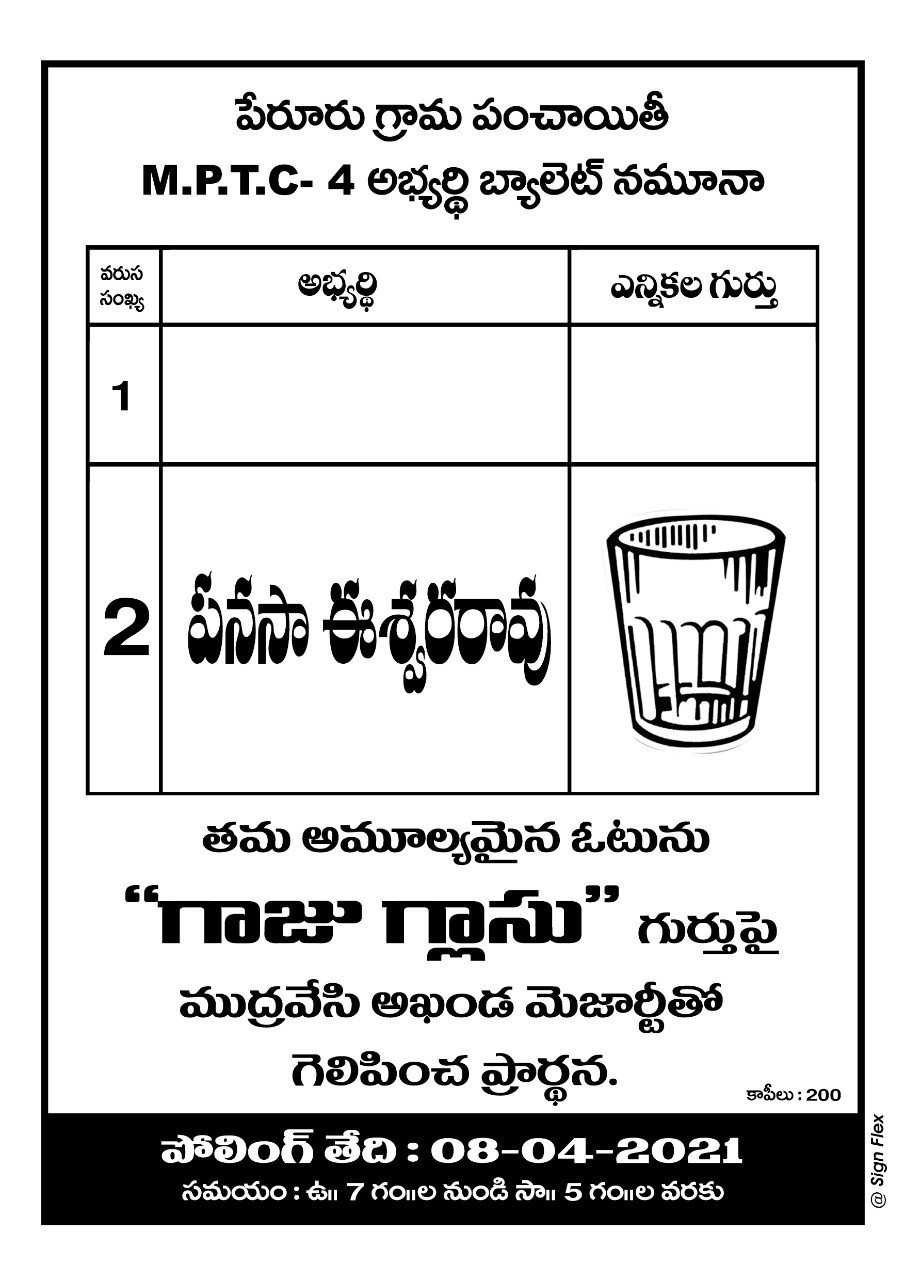 పేరూరు గ్రామ పంచాయితీ

M.P.T.C- 4 అభ్యర్థి బ్యాలెట్ నమూనా

| వరుస సంఖ్య | అభ్యర్థి | ఎన్నికల గుర్తు |
|---|---|---|
| 1 | | |
| 2 | పనసా ఈశ్వరరావు | |

తమ అమూల్యమైన ఓటును

"గాజు గ్లాసు" గుర్తుపై

ముద్రవేసి అఖండ మెజార్టీతో

గెలిపించ ప్రార్థన.

కాపీలు : 200

పోలింగ్ తేది : 08-04-2021

సమయం : ఉ॥ 7 గం॥ల నుండి సా॥ 5 గం॥ల వరకు

@ Sign Flex